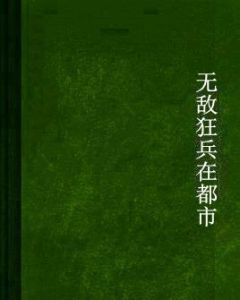 无敌狂兵在都市